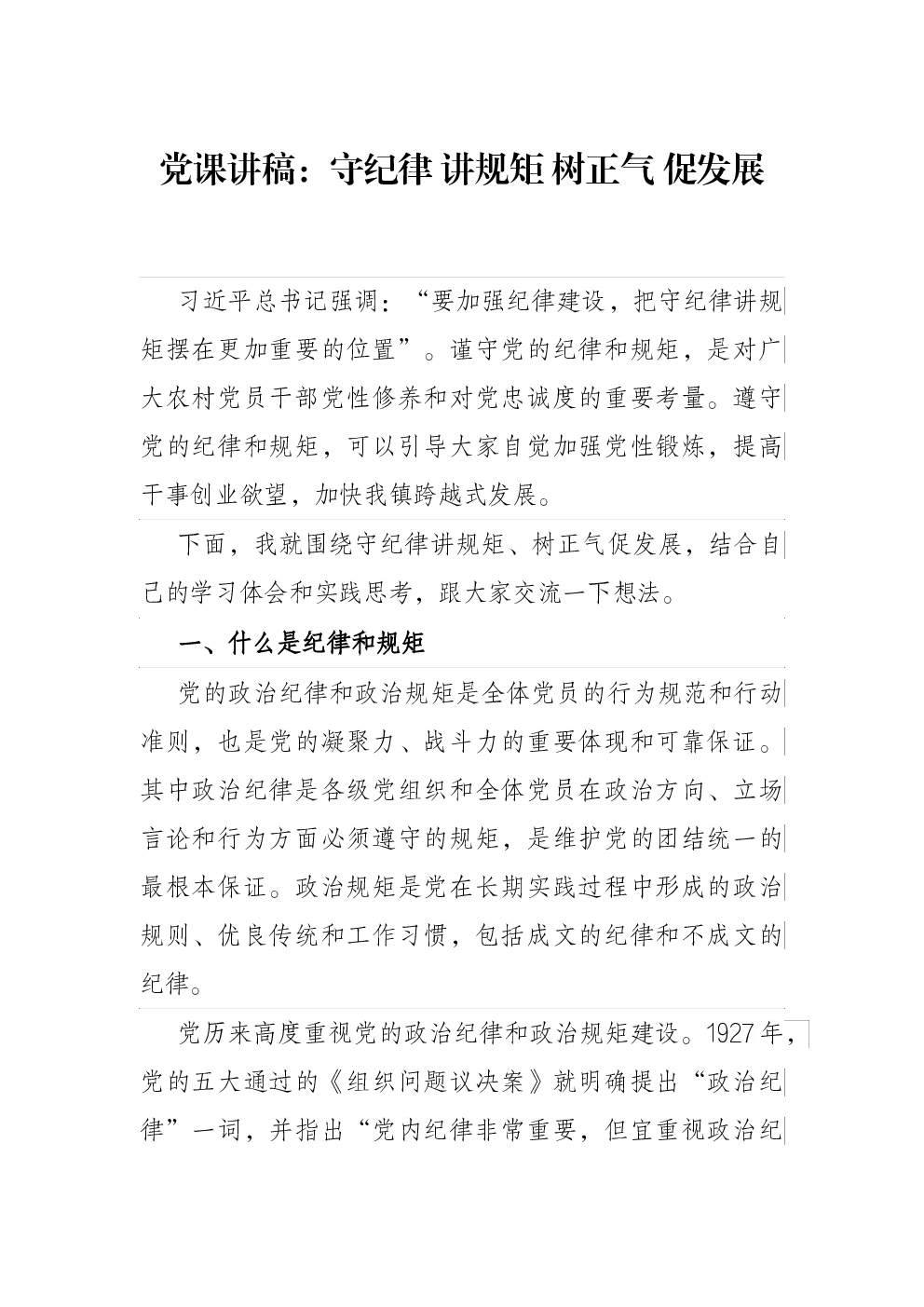 党课讲稿：守纪律 讲规矩 树正气 促发展

习近平总书记强调：“要加强纪律建设，把守纪律讲规矩摆在更加重要的位置”。谨守党的纪律和规矩，是对广大农村党员干部党性修养和对党忠诚度的重要考量。遵守党的纪律和规矩，可以引导大家自觉加强党性锻炼，提高干事创业欲望，加快我镇跨越式发展。

下面，我就围绕守纪律讲规矩、树正气促发展，结合自己的学习体会和实践思考，跟大家交流一下想法。

一、什么是纪律和规矩

党的政治纪律和政治规矩是全体党员的行为规范和行动准则，也是党的凝聚力、战斗力的重要体现和可靠保证。其中政治纪律是各级党组织和全体党员在政治方向、立场言论和行为方面必须遵守的规矩，是维护党的团结统一的最根本保证。政治规矩是党在长期实践过程中形成的政治规则、优良传统和工作习惯，包括成文的纪律和不成文的纪律。

党历来高度重视党的政治纪律和政治规矩建设。1927年，党的五大通过的《组织问题议决案》就明确提出“政治纪律”一词，并指出“党内纪律非常重要，但宜重视政治纪